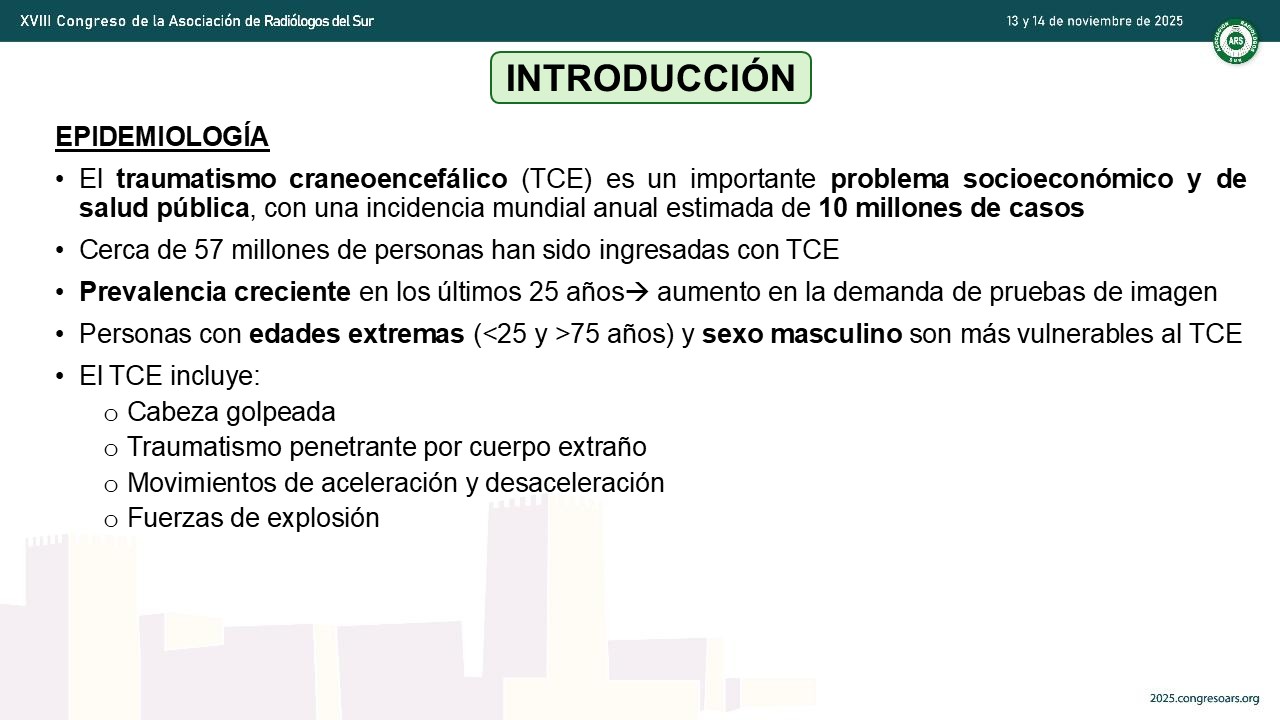 XVIII Congreso de la Asociación de Radiólogos del Sur

13 y 14 de noviembre de 2025

ARS

INTRODUCCIÓN

EPIDEMIOLOGÍA

• El traumatismo craneoencefálico (TCE) es un importante problema socioeconómico y de salud pública, con una incidencia mundial anual estimada de 10 millones de casos

• Cerca de 57 millones de personas han sido ingresadas con TCE

• Prevalencia creciente en los últimos 25 años→ aumento en la demanda de pruebas de imagen

• Personas con edades extremas (<25 y >75 años) y sexo masculino son más vulnerables al TCE

• El TCE incluye:
o Cabeza golpeada
o Traumatismo penetrante por cuerpo extraño
o Movimientos de aceleración y desaceleración
o Fuerzas de explosión

2025.congresoars.org